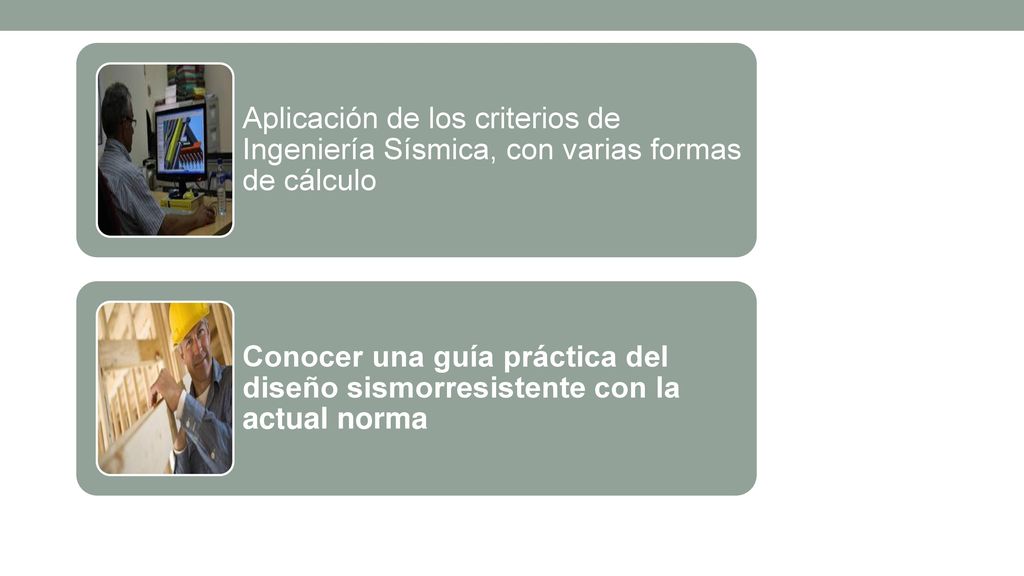 Aplicación de los criterios de Ingeniería Sísmica, con varias formas de cálculo

Conocer una guía práctica del diseño sismorresistente con la actual norma